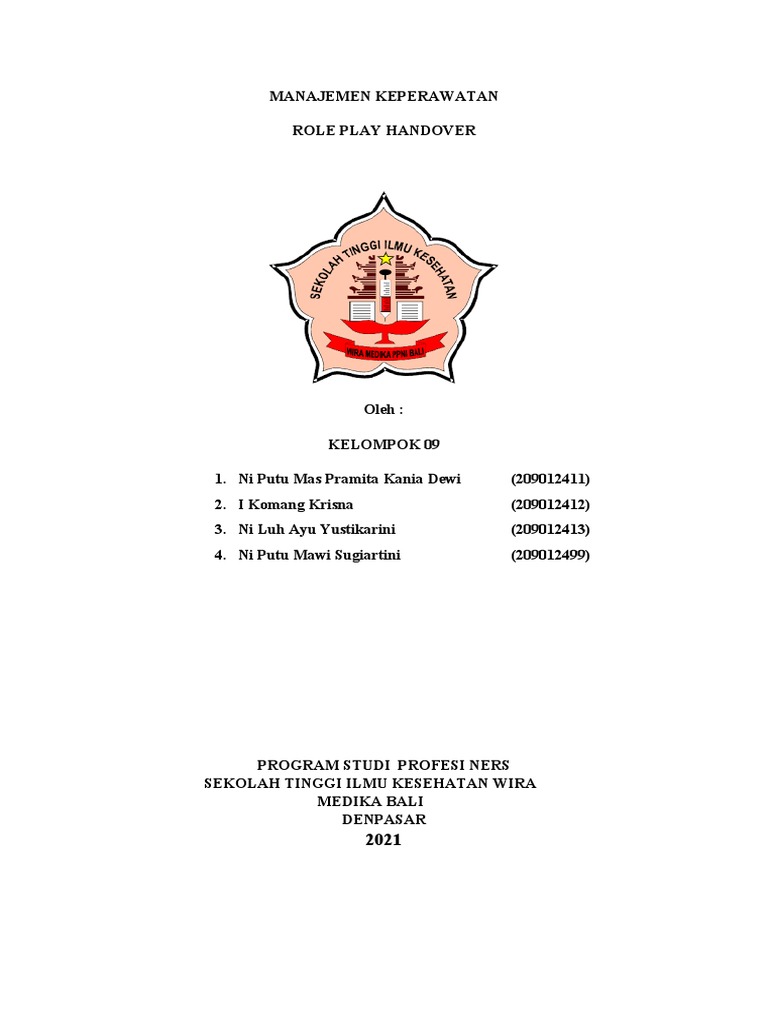 MANAJEMEN KEPERAWATAN

ROLE PLAY HANDOVER

SEKOLAH TINGGI ILMU KESEHATAN

WIRA MEDIKA PPNI BALI

Oleh :

KELOMPOK 09

1. Ni Putu Mas Pramita Kania Dewi (209012411)
2. I Komang Krisna (209012412)
3. Ni Luh Ayu Yustikarini (209012413)
4. Ni Putu Mawi Sugiartini (209012499)

PROGRAM STUDI PROFESI NERS
SEKOLAH TINGGI ILMU KESEHATAN WIRA MEDIKA BALI
DENPASAR
2021